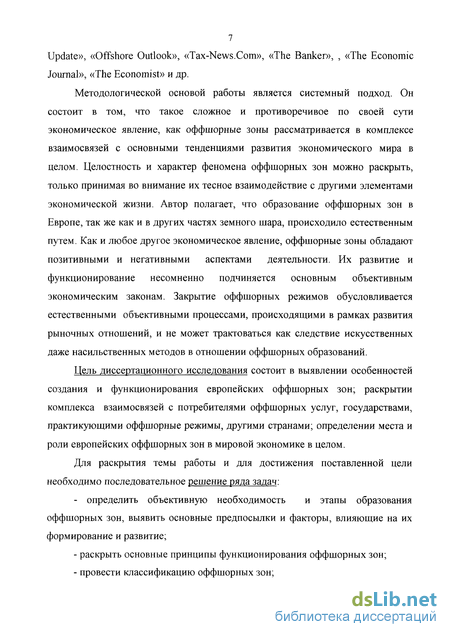 7

Update», «Offshore Outlook», «Tax-News.Com», «The Banker», , «The Economic Journal», «The Economist» и др.

Методологической основой работы является системный подход. Он состоит в том, что такое сложное и противоречивое по своей сути экономическое явление, как оффшорные зоны рассматривается в комплексе взаимосвязей с основными тенденциями развития экономического мира в целом. Целостность и характер феномена оффшорных зон можно раскрыть, только принимая во внимание их тесное взаимодействие с другими элементами экономической жизни. Автор полагает, что образование оффшорных зон в Европе, так же как и в других частях земного шара, происходило естественным путем. Как и любое другое экономическое явление, оффшорные зоны обладают позитивными и негативными аспектами деятельности. Их развитие и функционирование несомненно подчиняется основным объективным экономическим законам. Закрытие оффшорных режимов обусловливается естественными объективными процессами, происходящими в рамках развития рыночных отношений, и не может трактоваться как следствие искусственных даже насильственных методов в отношении оффшорных образований.

Цель диссертационного исследования состоит в выявлении особенностей создания и функционирования европейских оффшорных зон; раскрытии комплекса взаимосвязей с потребителями оффшорных услуг, государствами, практикующими оффшорные режимы, другими странами; определении места и роли европейских оффшорных зон в мировой экономике в целом.

Для раскрытия темы работы и для достижения поставленной цели необходимо последовательное решение ряда задач:

- определить объективную необходимость и этапы образования оффшорных зон, выявить основные предпосылки и факторы, влияющие на их формирование и развитие;

- раскрыть основные принципы функционирования оффшорных зон;

- провести классификацию оффшорных зон;

dsLib.net
библиотека диссертаций